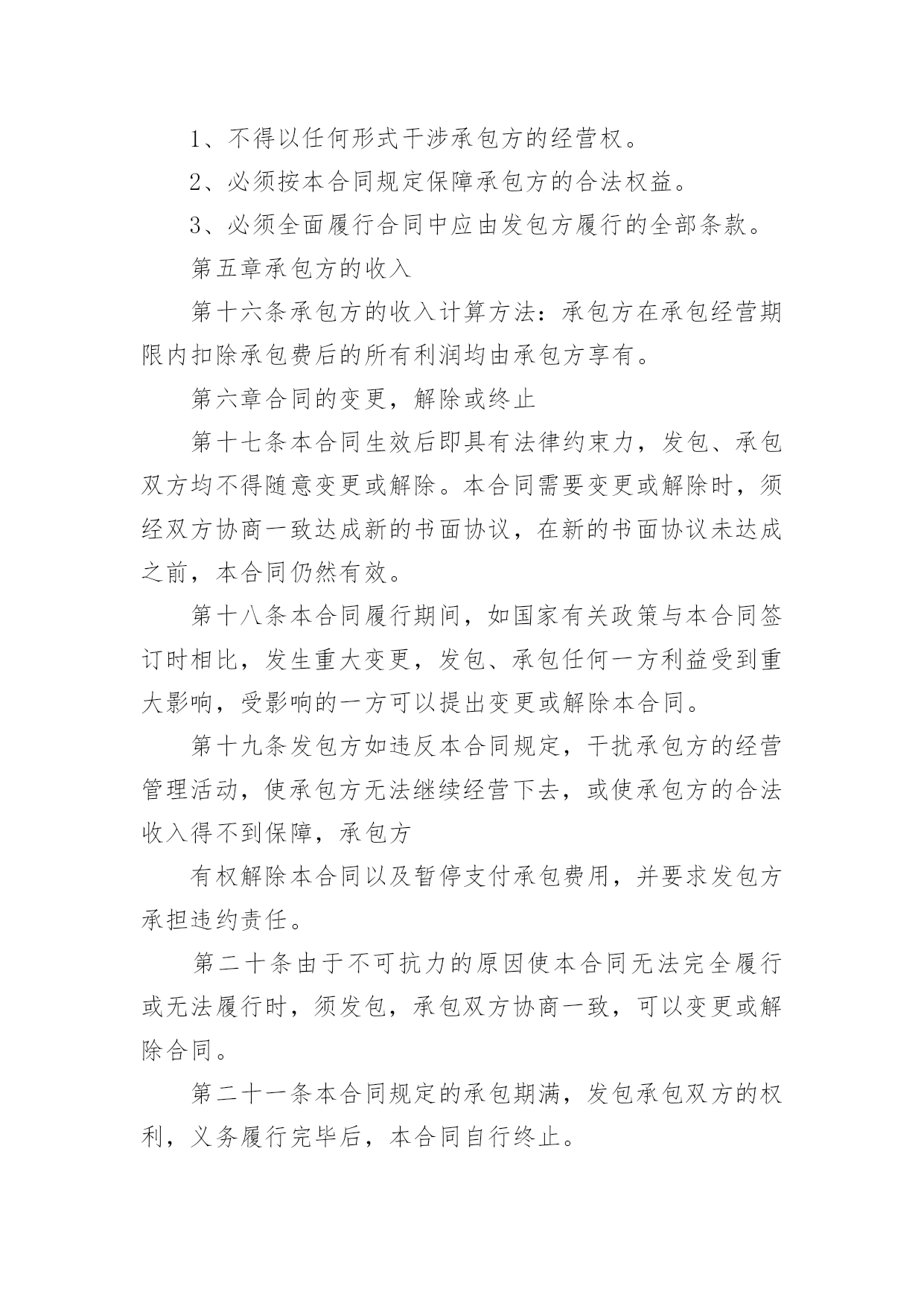 1、不得以任何形式干涉承包方的经营权。

2、必须按本合同规定保障承包方的合法权益。

3、必须全面履行合同中应由发包方履行的全部条款。

第五章承包方的收入

第十六条承包方的收入计算方法：承包方在承包经营期限内扣除承包费后的所有利润均由承包方享有。

第六章合同的变更，解除或终止

第十七条本合同生效后即具有法律约束力，发包、承包双方均不得随意变更或解除。本合同需要变更或解除时，须经双方协商一致达成新的书面协议，在新的书面协议未达成之前，本合同仍然有效。

第十八条本合同履行期间，如国家有关政策与本合同签订时相比，发生重大变更，发包、承包任何一方利益受到重大影响，受影响的一方可以提出变更或解除本合同。

第十九条发包方如违反本合同规定，干扰承包方的经营管理活动，使承包方无法继续经营下去，或使承包方的合法收入得不到保障，承包方

有权解除本合同以及暂停支付承包费用，并要求发包方承担违约责任。

第二十条由于不可抗力的原因使本合同无法完全履行或无法履行时，须发包，承包双方协商一致，可以变更或解除合同。

第二十一条本合同规定的承包期满，发包承包双方的权利，义务履行完毕后，本合同自行终止。